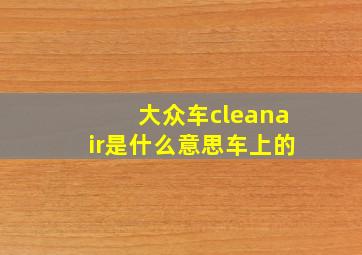 大众车cleanair是什么意思车上的